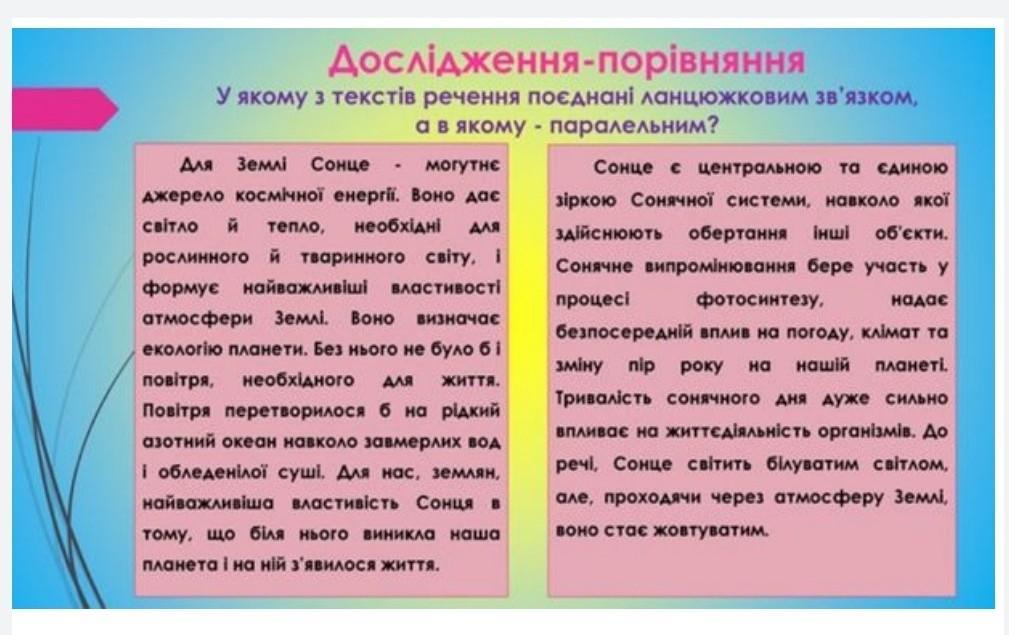 Дослідження-порівняння
У якому з текстів речення поєднані ланцюжковим зв'язком, а в якому - паралельним?

Для Землі Сонце - могутнє джерело космічної енергії. Воно дає світло й тепло, необхідні для рослинного й тваринного світу, і формує найважливіші властивості атмосфери Землі. Воно визначає екологію планети. Без нього не було б і повітря, необхідного для життя. Повітря перетворилося б на рідкий азотний океан навколо завмерлих вод і обледенілої суші. Для нас, землян, найважливіша властивість Сонця в тому, що біля нього виникла наша планета і на ній з'явилося життя.

Сонце є центральною та єдиною зіркою Сонячної системи, навколо якої здійснюють обертання інші об'єкти. Сонячне випромінювання бере участь у процесі фотосинтезу, надає безпосередній вплив на погоду, клімат та зміну пір року на нашій планеті. Тривалість сонячного дня дуже сильно впливає на життєдіяльність організмів. До речі, Сонце світить білуватим світлом, але, проходячи через атмосферу Землі, воно стає жовтуватим.